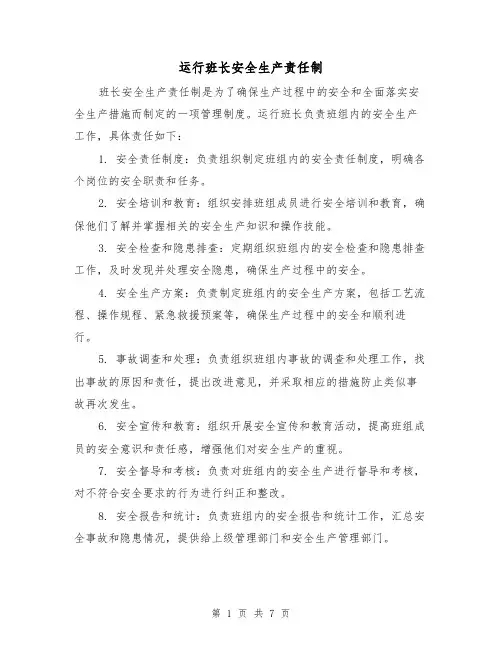 运行班长安全生产责任制

班长安全生产责任制是为了确保生产过程中的安全和全面落实安全生产措施而制定的一项管理制度。运行班长负责班组内的安全生产工作，具体责任如下：

1. 安全责任制度：负责组织制定班组内的安全责任制度，明确各个岗位的安全职责和任务。

2. 安全培训和教育：组织安排班组成员进行安全培训和教育，确保他们了解并掌握相关的安全生产知识和操作技能。

3. 安全检查和隐患排查：定期组织班组内的安全检查和隐患排查工作，及时发现并处理安全隐患，确保生产过程中的安全。

4. 安全生产方案：负责制定班组内的安全生产方案，包括工艺流程、操作规程、紧急救援预案等，确保生产过程中的安全和顺利进行。

5. 事故调查和处理：负责组织班组内事故的调查和处理工作，找出事故的原因和责任，提出改进意见，并采取相应的措施防止类似事故再次发生。

6. 安全宣传和教育：组织开展安全宣传和教育活动，提高班组成员的安全意识和责任感，增强他们对安全生产的重视。

7. 安全督导和考核：负责对班组内的安全生产进行督导和考核，对不符合安全要求的行为进行纠正和整改。

8. 安全报告和统计：负责班组内的安全报告和统计工作，汇总安全事故和隐患情况，提供给上级管理部门和安全生产管理部门。

第 1 页 共 7 页